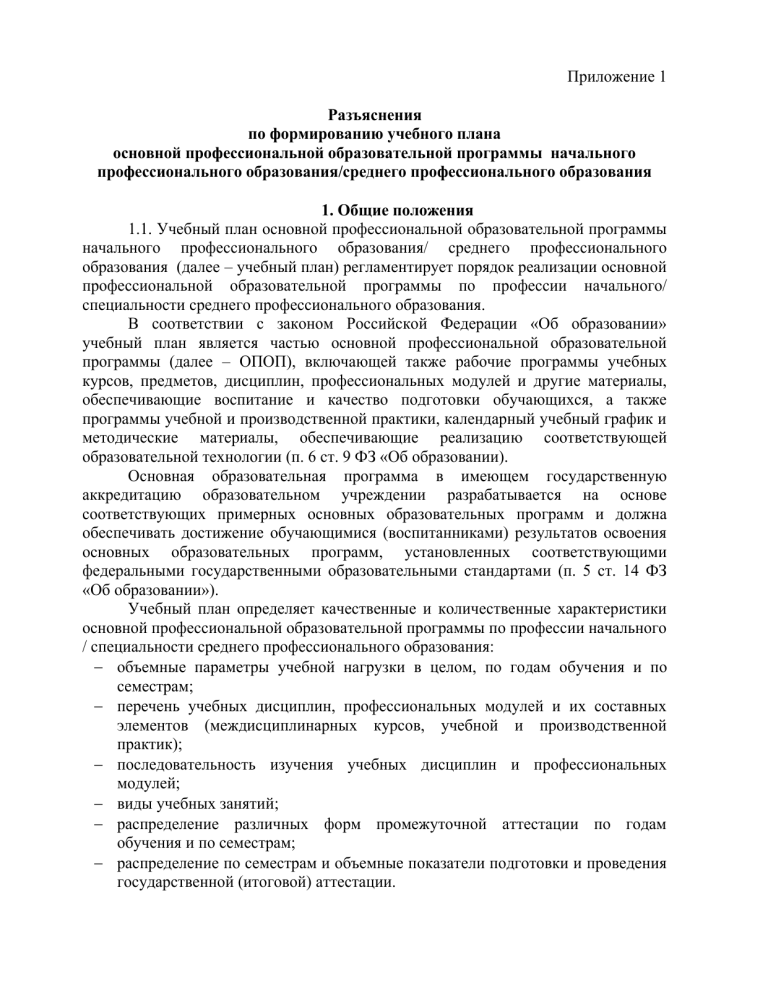 Приложение 1

Разъяснения
по формированию учебного плана
основной профессиональной образовательной программы начального профессионального образования/среднего профессионального образования

1. Общие положения

1.1. Учебный план основной профессиональной образовательной программы начального профессионального образования/ среднего профессионального образования (далее – учебный план) регламентирует порядок реализации основной профессиональной образовательной программы по профессии начального/ специальности среднего профессионального образования.

В соответствии с законом Российской Федерации «Об образовании» учебный план является частью основной профессиональной образовательной программы (далее – ОПОП), включающей также рабочие программы учебных курсов, предметов, дисциплин, профессиональных модулей и другие материалы, обеспечивающие воспитание и качество подготовки обучающихся, а также программы учебной и производственной практики, календарный учебный график и методические материалы, обеспечивающие реализацию соответствующей образовательной технологии (п. 6 ст. 9 ФЗ «Об образовании).

Основная образовательная программа в имеющем государственную аккредитацию образовательном учреждении разрабатывается на основе соответствующих примерных основных образовательных программ и должна обеспечивать достижение обучающимися (воспитанниками) результатов освоения основных образовательных программ, установленных соответствующими федеральными государственными образовательными стандартами (п. 5 ст. 14 ФЗ «Об образовании»).

Учебный план определяет качественные и количественные характеристики основной профессиональной образовательной программы по профессии начального / специальности среднего профессионального образования:
– объемные параметры учебной нагрузки в целом, по годам обучения и по семестрам;
– перечень учебных дисциплин, профессиональных модулей и их составных элементов (междисциплинарных курсов, учебной и производственной практик);
– последовательность изучения учебных дисциплин и профессиональных модулей;
– виды учебных занятий;
– распределение различных форм промежуточной аттестации по годам обучения и по семестрам;
– распределение по семестрам и объемные показатели подготовки и проведения государственной (итоговой) аттестации.